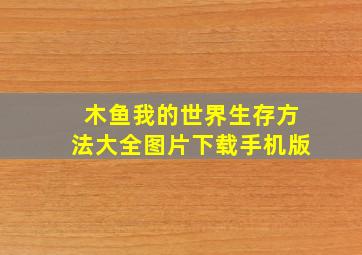 木鱼我的世界生存方法大全图片下载手机版